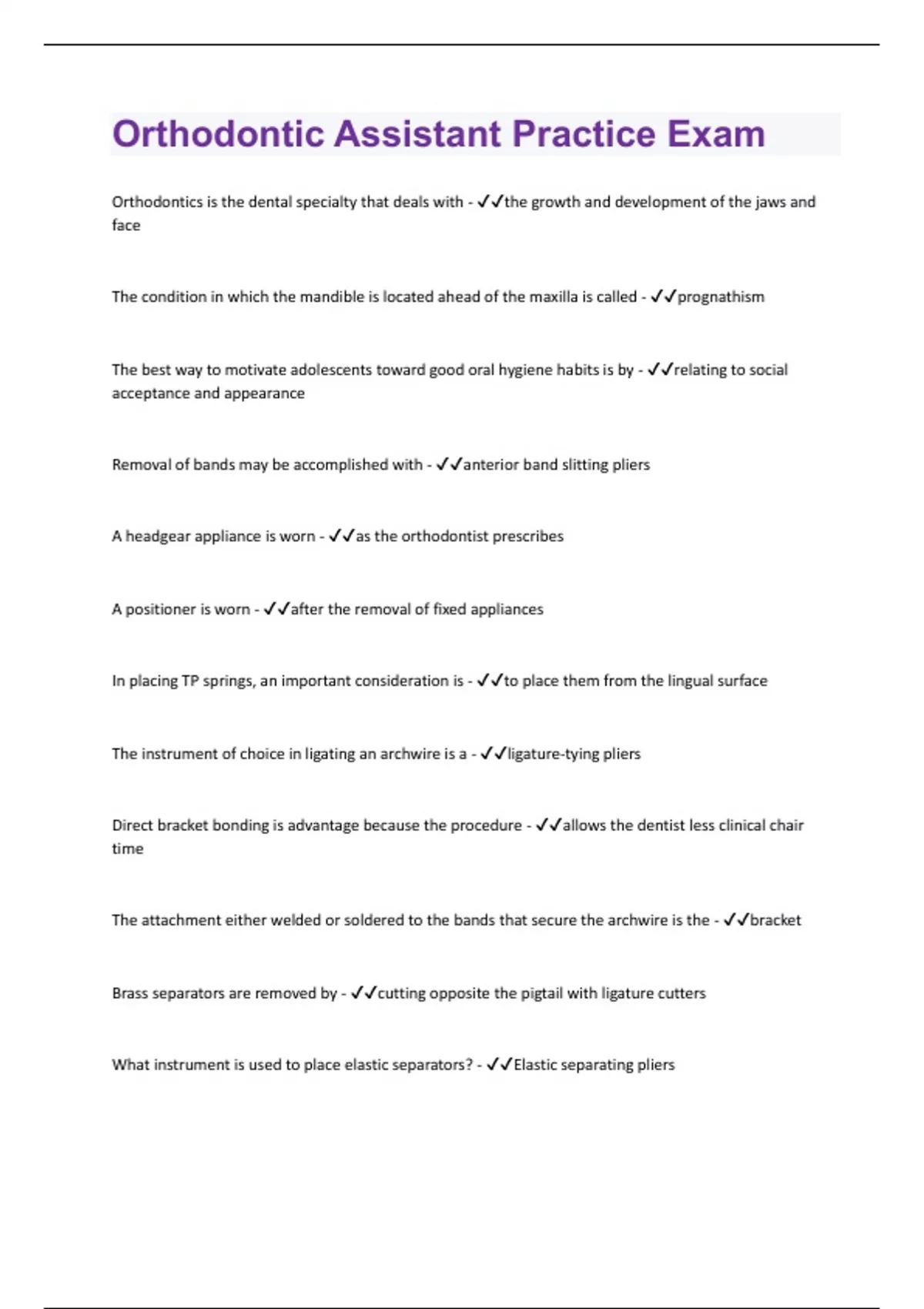 Orthodontic Assistant Practice Exam

Orthodontics is the dental specialty that deals with - ✓✓the growth and development of the jaws and face

The condition in which the mandible is located ahead of the maxilla is called - ✓✓prognathism

The best way to motivate adolescents toward good oral hygiene habits is by - ✓✓relating to social acceptance and appearance

Removal of bands may be accomplished with - ✓✓anterior band slitting pliers

A headgear appliance is worn - ✓✓as the orthodontist prescribes

A positioner is worn - ✓✓after the removal of fixed appliances

In placing TP springs, an important consideration is - ✓✓to place them from the lingual surface

The instrument of choice in ligating an archwire is a - ✓✓ligature-tying pliers

Direct bracket bonding is advantage because the procedure - ✓✓allows the dentist less clinical chair time

The attachment either welded or soldered to the bands that secure the archwire is the - ✓✓bracket

Brass separators are removed by - ✓✓cutting opposite the pigtail with ligature cutters

What instrument is used to place elastic separators? - ✓✓Elastic separating pliers